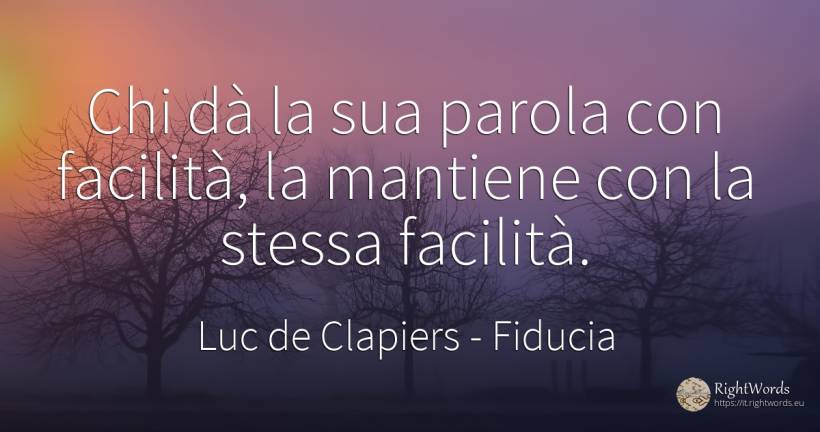 Chi dà la sua parola con facilità, la mantiene con la stessa facilità.

Luc de Clapiers - Fiducia

RightWords
https://it.rightwords.eu